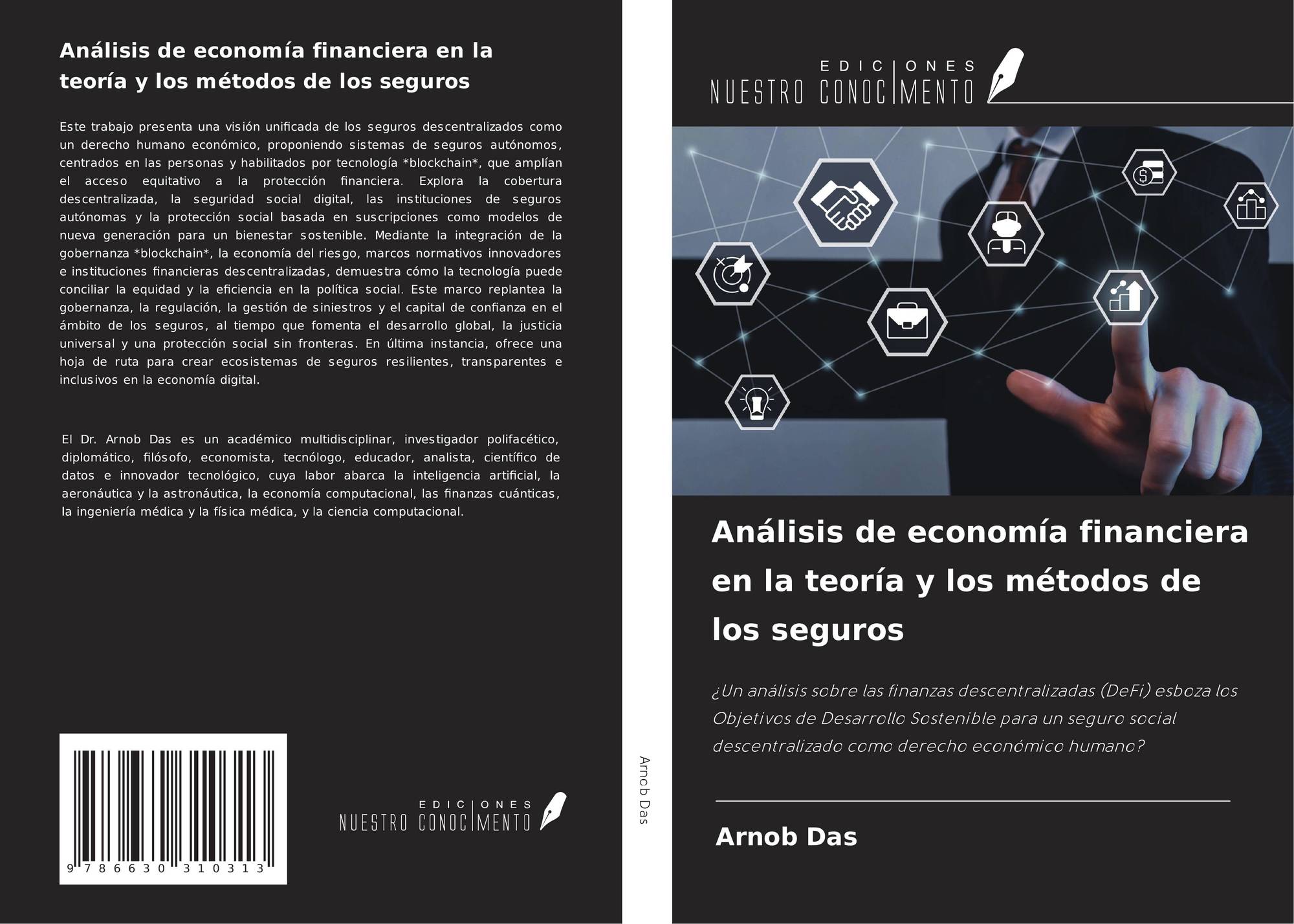 Análisis de economía financiera en la teoría y los métodos de los seguros

Este trabajo presenta una visión unificada de los seguros descentralizados como un derecho humano económico, proponiendo sistemas de seguros autónomos, centrados en las personas y habilitados por tecnología *blockchain*, que amplían el acceso equitativo a la protección financiera. Explora la cobertura descentralizada, la seguridad social digital, las instituciones de seguros autónomas y la protección social basada en suscripciones como modelos de nueva generación para un bienestar sostenible. Mediante la integración de la gobernanza *blockchain*, la economía del riesgo, marcos normativos innovadores e instituciones financieras descentralizadas, demuestra cómo la tecnología puede conciliar la equidad y la eficiencia en la política social. Este marco replantea la gobernanza, la regulación, la gestión de siniestros y el capital de confianza en el ámbito de los seguros, al tiempo que fomenta el desarrollo global, la justicia universal y una protección social sin fronteras. En última instancia, ofrece una hoja de ruta para crear ecosistemas de seguros resilientes, transparentes e inclusivos en la economía digital.

El Dr. Arnob Das es un académico multidisciplinar, investigador polifacético, diplomático, filósofo, economista, tecnólogo, educador, analista, científico de datos e innovador tecnológico, cuya labor abarca la inteligencia artificial, la aeronáutica y la astronáutica, la economía computacional, las finanzas cuánticas, la ingeniería médica y la física médica, y la ciencia computacional.

9 786630 310313

EDICIONES
NUESTRO CONOCIMENTO

Arnob Das

EDICIONES
NUESTRO CONOCIMENTO

Análisis de economía financiera en la teoría y los métodos de los seguros

¿Un análisis sobre las finanzas descentralizadas (DeFi) esboza los Objetivos de Desarrollo Sostenible para un seguro social descentralizado como derecho económico humano?

Arnob Das